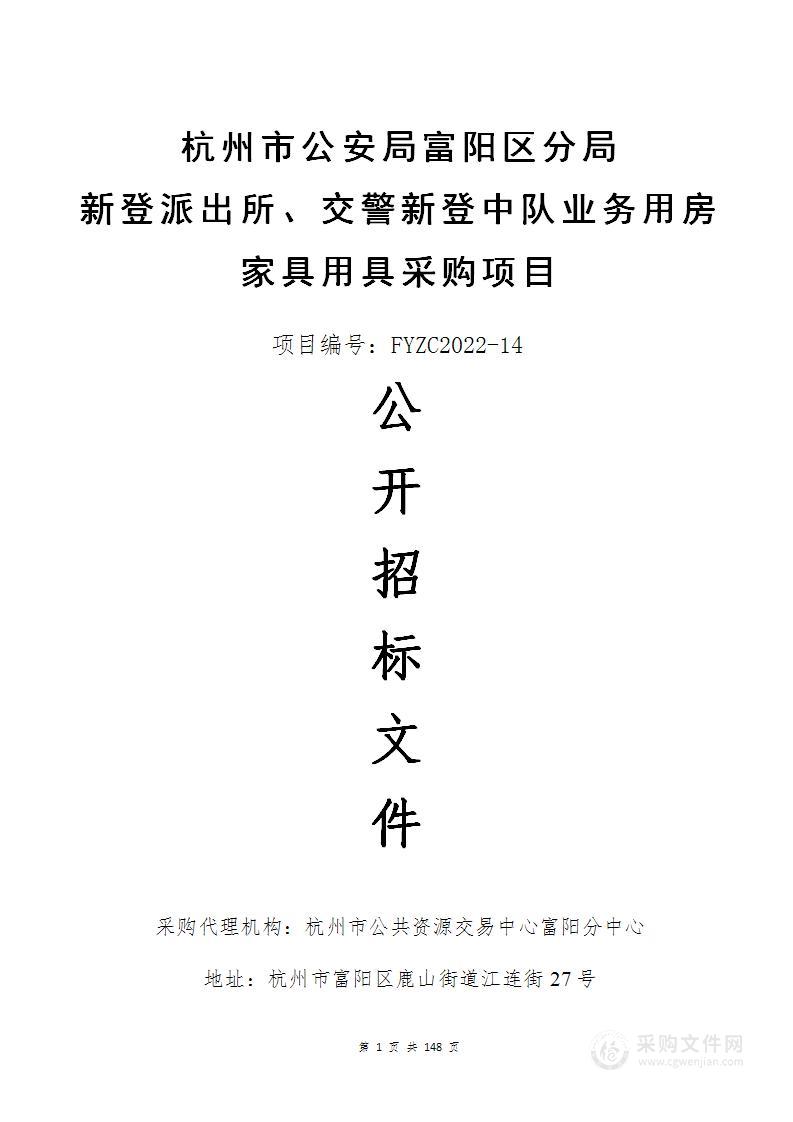 杭州市公安局富阳区分局
新登派出所、交警新登中队业务用房
家具用具采购项目

项目编号：FYZC2022-14

公
开
招
标
文
件

采购代理机构：杭州市公共资源交易中心富阳分中心

地址：杭州市富阳区鹿山街道江连街27号

第 1 页 共 148 页

采购文件网
www.cgwenjian.com